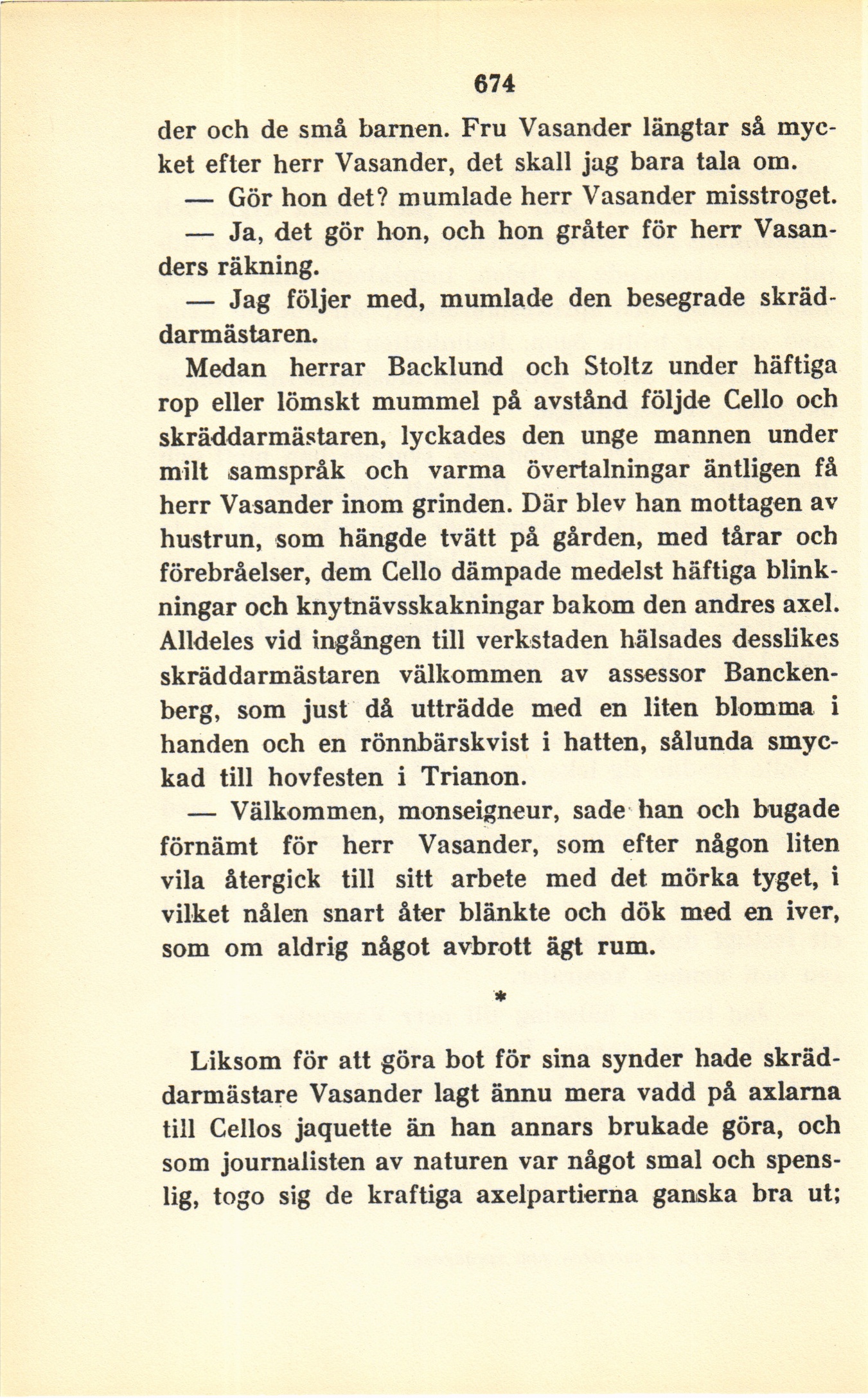 674

der och de små barnen. Fru Vasander längtar så mycket efter herr Vasander, det skall jag bara tala om.

— Gör hon det? mumlade herr Vasander misstroget.

— Ja, det gör hon, och hon gråter för herr Vasanders räkning.

— Jag följer med, mumlade den besegrade skräddarmästaren.

Medan herrar Backlund och Stoltz under häftiga rop eller lömskt mummel på avstånd följde Cello och skräddarmästaren, lyckades den unge mannen under milt samspråk och varma övertalningar äntligen få herr Vasander inom grinden. Där blev han mottagen av hustrun, som hängde tvätt på gården, med tårar och förebråelser, dem Cello dämpade medelst häftiga blinkningar och knytnävsskakningar bakom den andres axel. Alldeles vid ingången till verkstaden hälsades desslikes skräddarmästaren välkommen av assessor Banckenberg, som just då utträdde med en liten blomma i handen och en rönnbärskvist i hatten, sålunda smyckad till hovfesten i Trianon.

— Välkommen, monseigneur, sade han och bugade förnämt för herr Vasander, som efter någon liten vila återgick till sitt arbete med det mörka tyget, i vilket nålen snart åter blänkte och dök med en iver, som om aldrig något avbrott ägt rum.

*

Liksom för att göra bot för sina synder hade skräddarmästare Vasander lagt ännu mera vadd på axlarna till Cellos jaquette än han annars brukade göra, och som journalisten av naturen var något smal och spenslig, togo sig de kraftiga axelpartierna ganska bra ut;